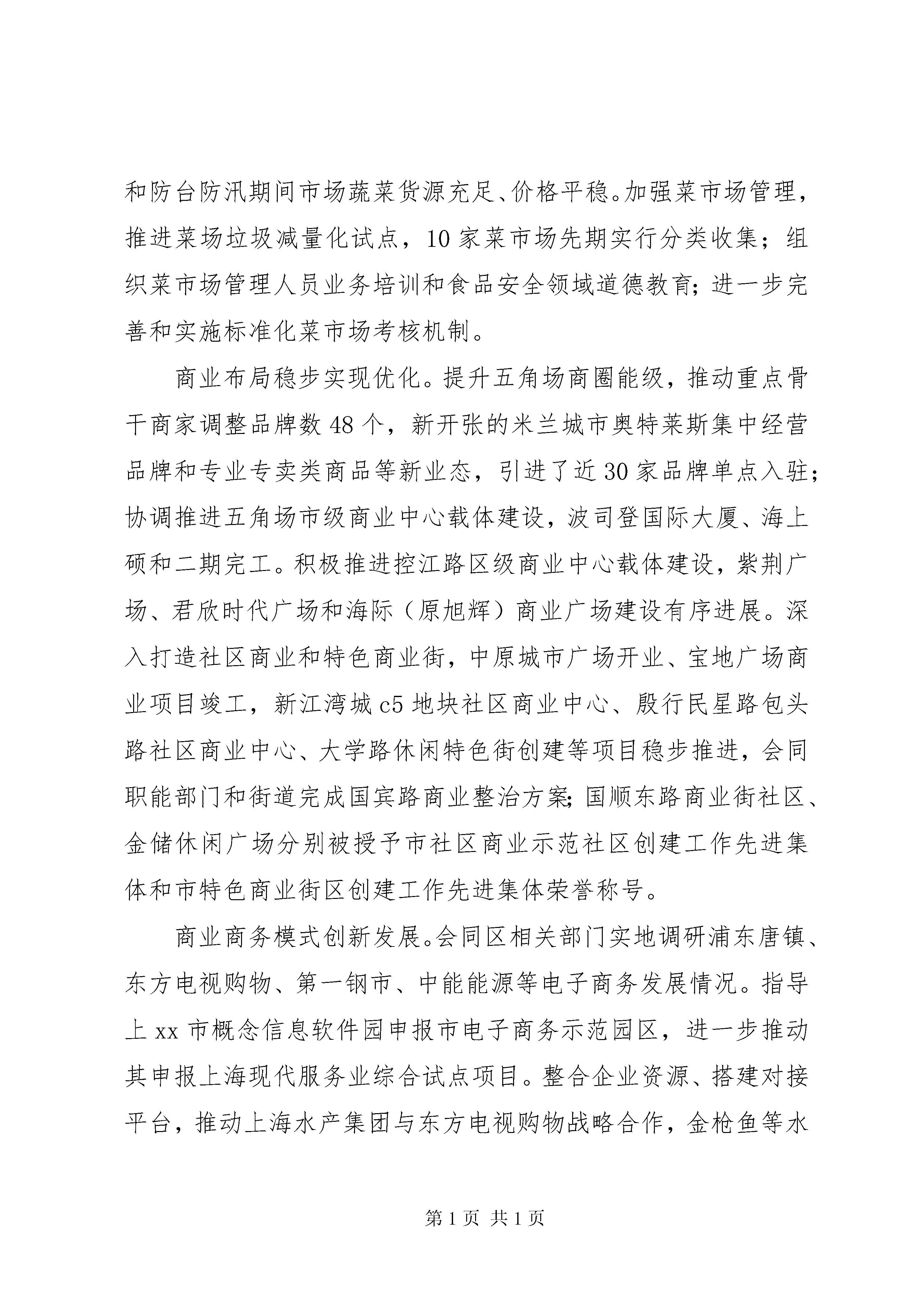 和防台防汛期间市场蔬菜货源充足、价格平稳。加强菜市场管理，推进菜场垃圾减量化试点，10家菜市场先期实行分类收集；组织菜市场管理人员业务培训和食品安全领域道德教育；进一步完善和实施标准化菜市场考核机制。

商业布局稳步实现优化。提升五角场商圈能级，推动重点骨干商家调整品牌数48个，新开张的米兰城市奥特莱斯集中经营品牌和专业专卖类商品等新业态，引进了近30家品牌单点入驻；协调推进五角场市级商业中心载体建设，波司登国际大厦、海上硕和二期完工。积极推进控江路区级商业中心载体建设，紫荆广场、君欣时代广场和海际（原旭辉）商业广场建设有序进展。深入打造社区商业和特色商业街，中原城市广场开业、宝地广场商业项目竣工，新江湾城c5地块社区商业中心、殷行民星路包头路社区商业中心、大学路休闲特色街创建等项目稳步推进，会同职能部门和街道完成国宾路商业整治方案；国顺东路商业街社区、金储休闲广场分别被授予市社区商业示范社区创建工作先进集体和市特色商业街区创建工作先进集体荣誉称号。

商业商务模式创新发展。会同区相关部门实地调研浦东唐镇、东方电视购物、第一钢市、中能能源等电子商务发展情况。指导上xx市概念信息软件园申报市电子商务示范园区，进一步推动其申报上海现代服务业综合试点项目。整合企业资源、搭建对接平台，推动上海水产集团与东方电视购物战略合作，金枪鱼等水

第1页 共1页